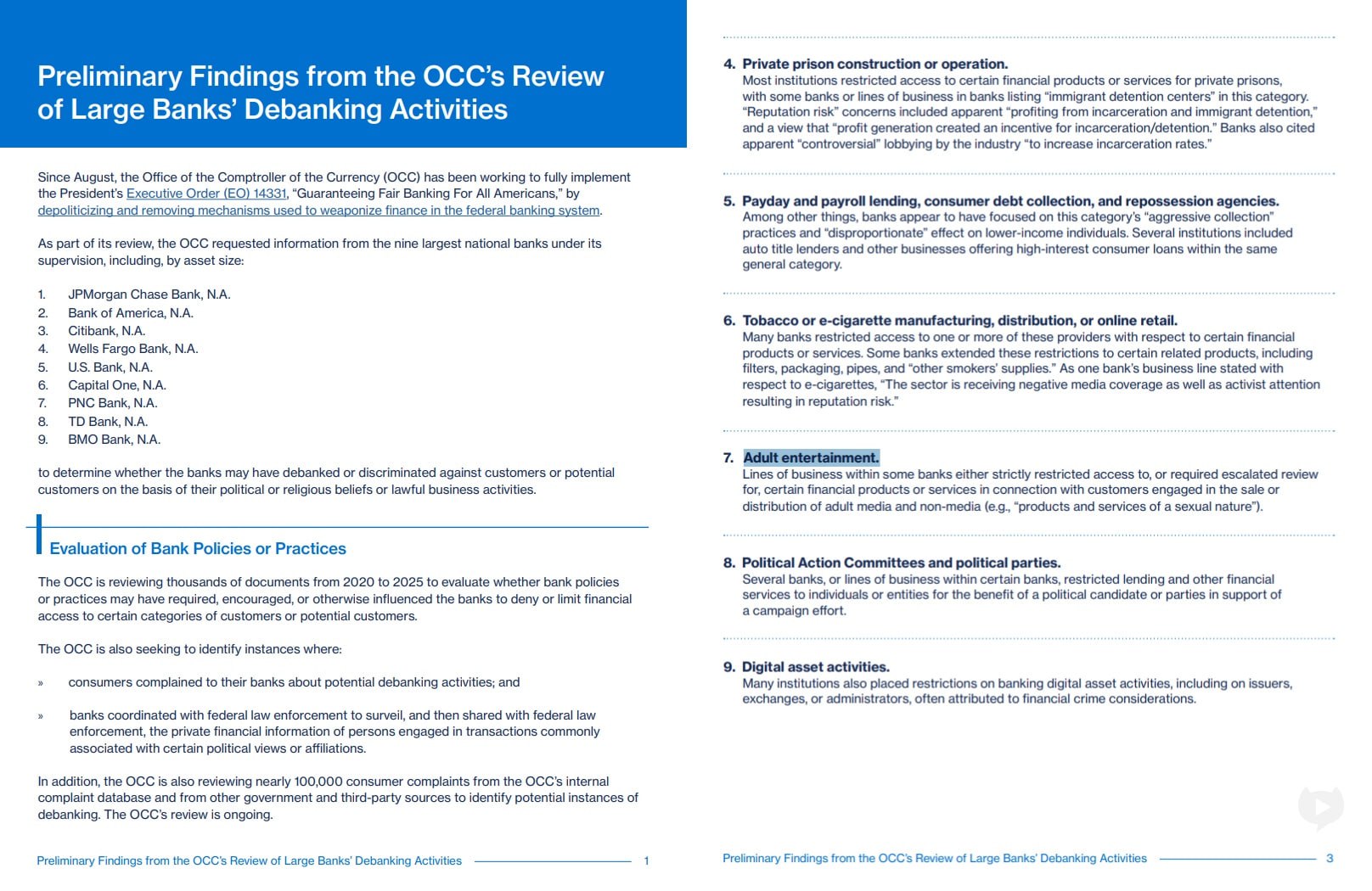 Preliminary Findings from the OCC's Review of Large Banks' Debanking Activities

Since August, the Office of the Comptroller of the Currency (OCC) has been working to fully implement the President's Executive Order (EO) 14331, "Guaranteeing Fair Banking For All Americans," by depoliticizing and removing mechanisms used to weaponize finance in the federal banking system.

As part of its review, the OCC requested information from the nine largest national banks under its supervision, including, by asset size:

1. JPMorgan Chase Bank, N.A.
2. Bank of America, N.A.
3. Citibank, N.A.
4. Wells Fargo Bank, N.A.
5. U.S. Bank, N.A.
6. Capital One, N.A.
7. PNC Bank, N.A.
8. TD Bank, N.A.
9. BMO Bank, N.A.

to determine whether the banks may have debanked or discriminated against customers or potential customers on the basis of their political or religious beliefs or lawful business activities.

Evaluation of Bank Policies or Practices

The OCC is reviewing thousands of documents from 2020 to 2025 to evaluate whether bank policies or practices may have required, encouraged, or otherwise influenced the banks to deny or limit financial access to certain categories of customers or potential customers.

The OCC is also seeking to identify instances where:

» consumers complained to their banks about potential debanking activities; and

» banks coordinated with federal law enforcement to surveil, and then shared with federal law enforcement, the private financial information of persons engaged in transactions commonly associated with certain political views or affiliations.

In addition, the OCC is also reviewing nearly 100,000 consumer complaints from the OCC's internal complaint database and from other government and third-party sources to identify potential instances of debanking. The OCC's review is ongoing.

Preliminary Findings from the OCC's Review of Large Banks' Debanking Activities 1

4. Private prison construction or operation.
Most institutions restricted access to certain financial products or services for private prisons, with some banks or lines of business in banks listing "immigrant detention centers" in this category. "Reputation risk" concerns included apparent "profiting from incarceration and immigrant detention," and a view that "profit generation created an incentive for incarceration/detention." Banks also cited apparent "controversial" lobbying by the industry "to increase incarceration rates."

5. Payday and payroll lending, consumer debt collection, and repossession agencies.
Among other things, banks appear to have focused on this category's "aggressive collection" practices and "disproportionate" effect on lower-income individuals. Several institutions included auto title lenders and other businesses offering high-interest consumer loans within the same general category.

6. Tobacco or e-cigarette manufacturing, distribution, or online retail.
Many banks restricted access to one or more of these providers with respect to certain financial products or services. Some banks extended these restrictions to certain related products, including filters, packaging, pipes, and "other smokers' supplies." As one bank's business line stated with respect to e-cigarettes, "The sector is receiving negative media coverage as well as activist attention resulting in reputation risk."

7. Adult entertainment.
Lines of business within some banks either strictly restricted access to, or required escalated review for, certain financial products or services in connection with customers engaged in the sale or distribution of adult media and non-media (e.g., "products and services of a sexual nature").

8. Political Action Committees and political parties.
Several banks, or lines of business within certain banks, restricted lending and other financial services to individuals or entities for the benefit of a political candidate or parties in support of a campaign effort.

9. Digital asset activities.
Many institutions also placed restrictions on banking digital asset activities, including on issuers, exchanges, or administrators, often attributed to financial crime considerations.

Preliminary Findings from the OCC's Review of Large Banks' Debanking Activities 3